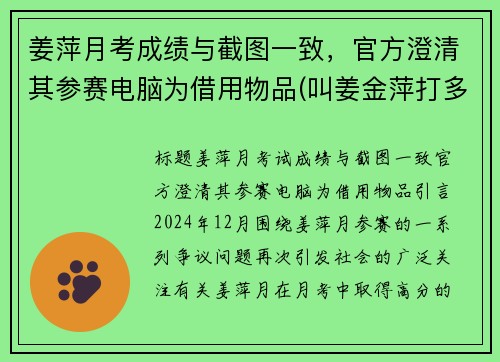 姜萍月考成绩与截图一致，官方澄清其参赛电脑为借用物品(叫姜金萍打多

标题姜萍月考试成绩与截图一致官方澄清其参赛电脑为借用物品引言2024年12月围绕姜萍月参赛的一系列争议问题再次引发社会的广泛关注有关姜萍月在月考中取得高分的